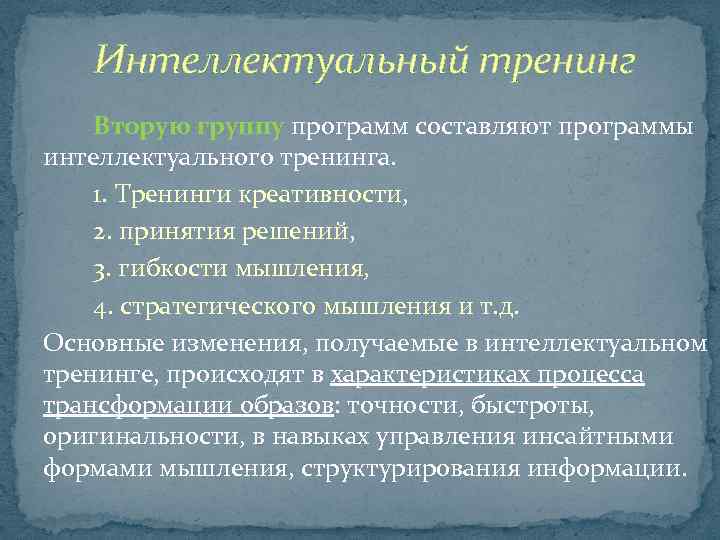 Интеллектуальный тренинг

Вторую группу программ составляют программы интеллектуального тренинга.

1. Тренинги креативности,

2. принятия решений,

3. гибкости мышления,

4. стратегического мышления и т.д.

Основные изменения, получаемые в интеллектуальном тренинге, происходят в характеристиках процесса трансформации образов: точности, быстроты, оригинальности, в навыках управления инсайтными формами мышления, структурирования информации.